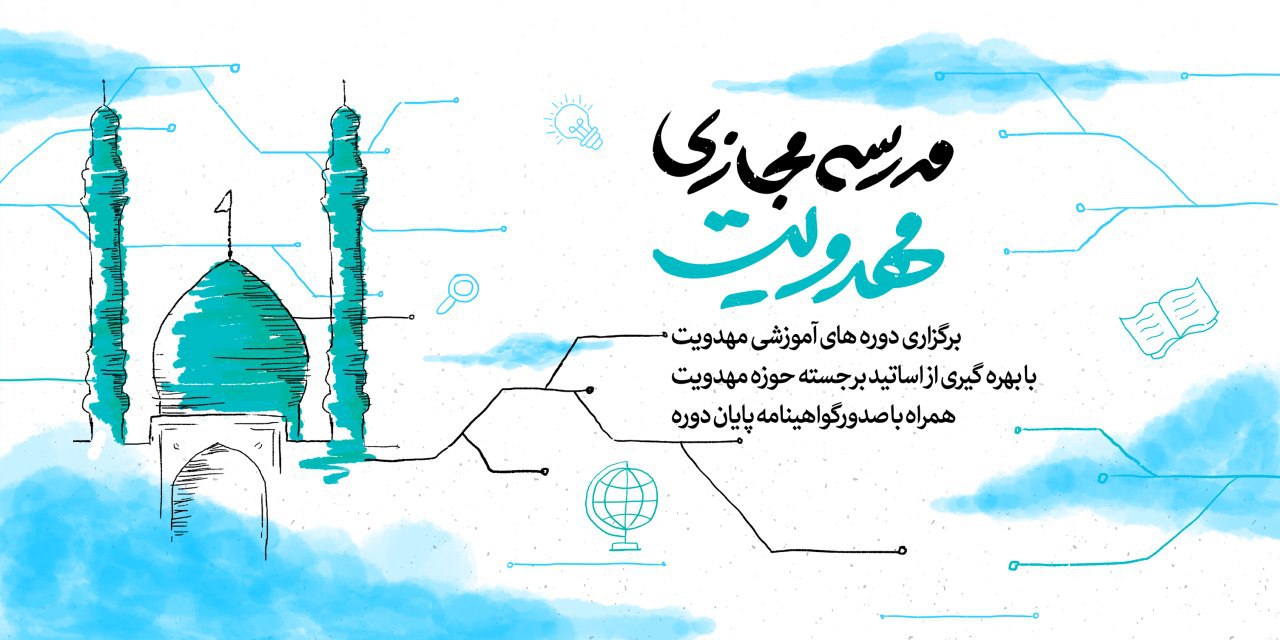 مدرسه مجازی
مهدویت

برگزاری دوره های آموزشی مهدویت
با بهره گیری از اساتید برجسته حوزه مهدویت
همراه با صدور گواهینامه پایان دوره